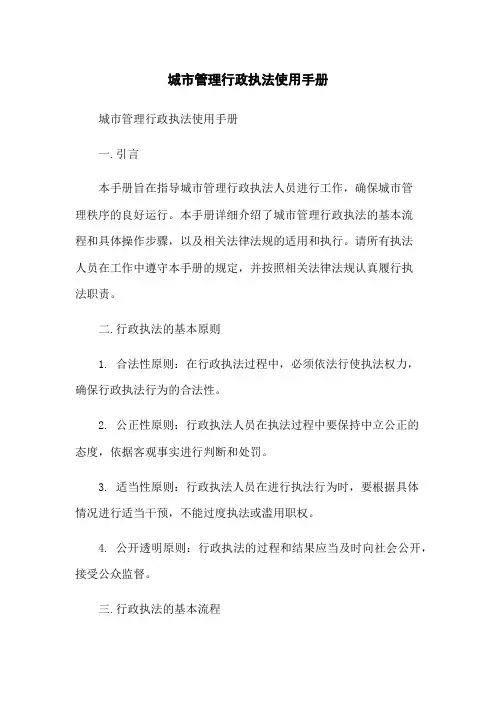 城市管理行政执法使用手册

城市管理行政执法使用手册

一.引言

本手册旨在指导城市管理行政执法人员进行工作，确保城市管理秩序的良好运行。本手册详细介绍了城市管理行政执法的基本流程和具体操作步骤，以及相关法律法规的适用和执行。请所有执法人员在工作中遵守本手册的规定，并按照相关法律法规认真履行执法职责。

二.行政执法的基本原则

1. 合法性原则：在行政执法过程中，必须依法行使执法权力，确保行政执法行为的合法性。

2. 公正性原则：行政执法人员在执法过程中要保持中立公正的态度，依据客观事实进行判断和处罚。

3. 适当性原则：行政执法人员在进行执法行为时，要根据具体情况进行适当干预，不能过度执法或滥用职权。

4. 公开透明原则：行政执法的过程和结果应当及时向社会公开，接受公众监督。

三.行政执法的基本流程